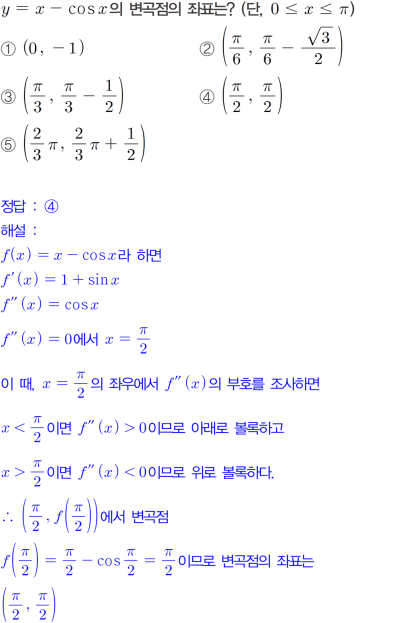 $y = x - \cos x$의 변곡점의 좌표는? (단, $0 \le x \le \pi$)

① $(0, -1)$

② $\left(\frac{\pi}{6}, \frac{\pi}{6} - \frac{\sqrt{3}}{2}\right)$

③ $\left(\frac{\pi}{3}, \frac{\pi}{3} - \frac{1}{2}\right)$

④ $\left(\frac{\pi}{2}, \frac{\pi}{2}\right)$

⑤ $\left(\frac{2}{3}\pi, \frac{2}{3}\pi + \frac{1}{2}\right)$

정답 : ④

해설 :

$f(x) = x - \cos x$라 하면

$f'(x) = 1 + \sin x$

$f''(x) = \cos x$

$f''(x) = 0$에서 $x = \frac{\pi}{2}$

이 때, $x = \frac{\pi}{2}$의 좌우에서 $f''(x)$의 부호를 조사하면

$x < \frac{\pi}{2}$이면 $f''(x) > 0$이므로 아래로 볼록하고

$x > \frac{\pi}{2}$이면 $f''(x) < 0$이므로 위로 볼록하다.

$\therefore \left(\frac{\pi}{2}, f\left(\frac{\pi}{2}\right)\right)$에서 변곡점

$f\left(\frac{\pi}{2}\right) = \frac{\pi}{2} - \cos\frac{\pi}{2} = \frac{\pi}{2}$이므로 변곡점의 좌표는

$\left(\frac{\pi}{2}, \frac{\pi}{2}\right)$